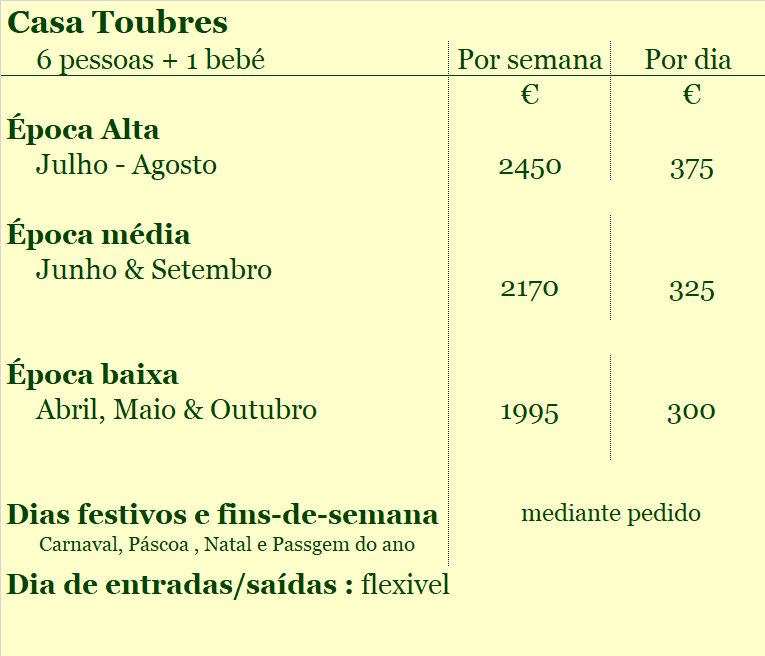 Casa Toubres

| 6 pessoas + 1 bebé | Por semana | Por dia |
|---|---|---|
| | € | € |
| Época Alta | | |
| Julho - Agosto | 2450 | 375 |
| Época média | | |
| Junho & Setembro | 2170 | 325 |
| Época baixa | | |
| Abril, Maio & Outubro | 1995 | 300 |
| Dias festivos e fins-de-semana | mediante pedido | |
| Carnaval, Páscoa , Natal e Passgem do ano | | |

Dia de entradas/saídas : flexivel